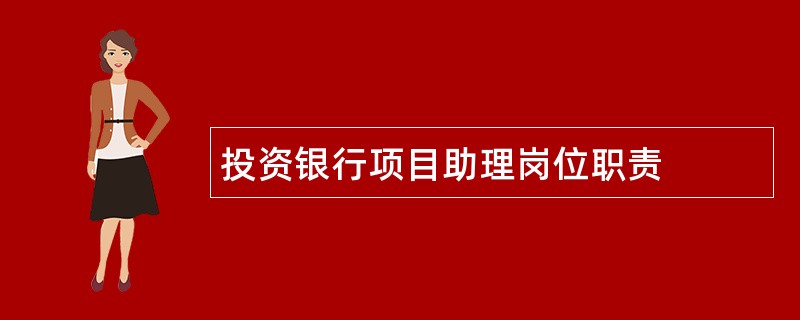 投资银行项目助理岗位职责